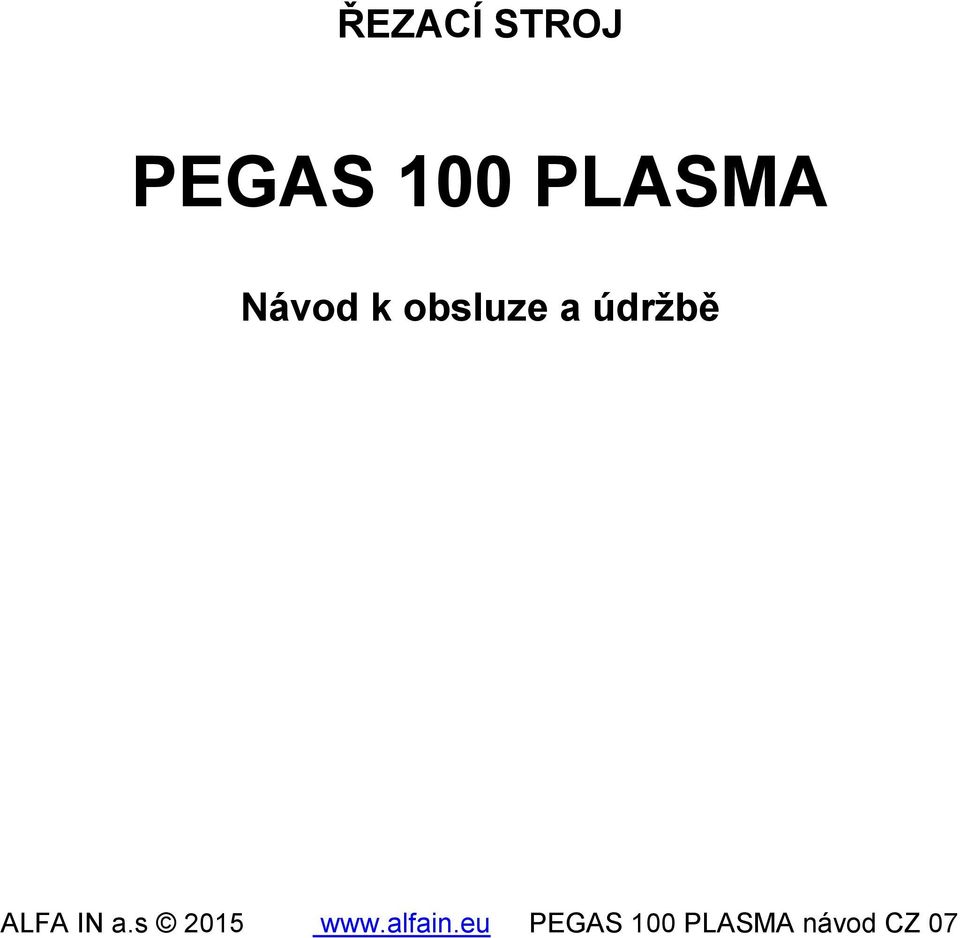 ŘEZACÍ STROJ

PEGAS 100 PLASMA

Návod k obsluze a údržbě

ALFA IN a.s © 2015 www.alfain.eu PEGAS 100 PLASMA návod CZ 07